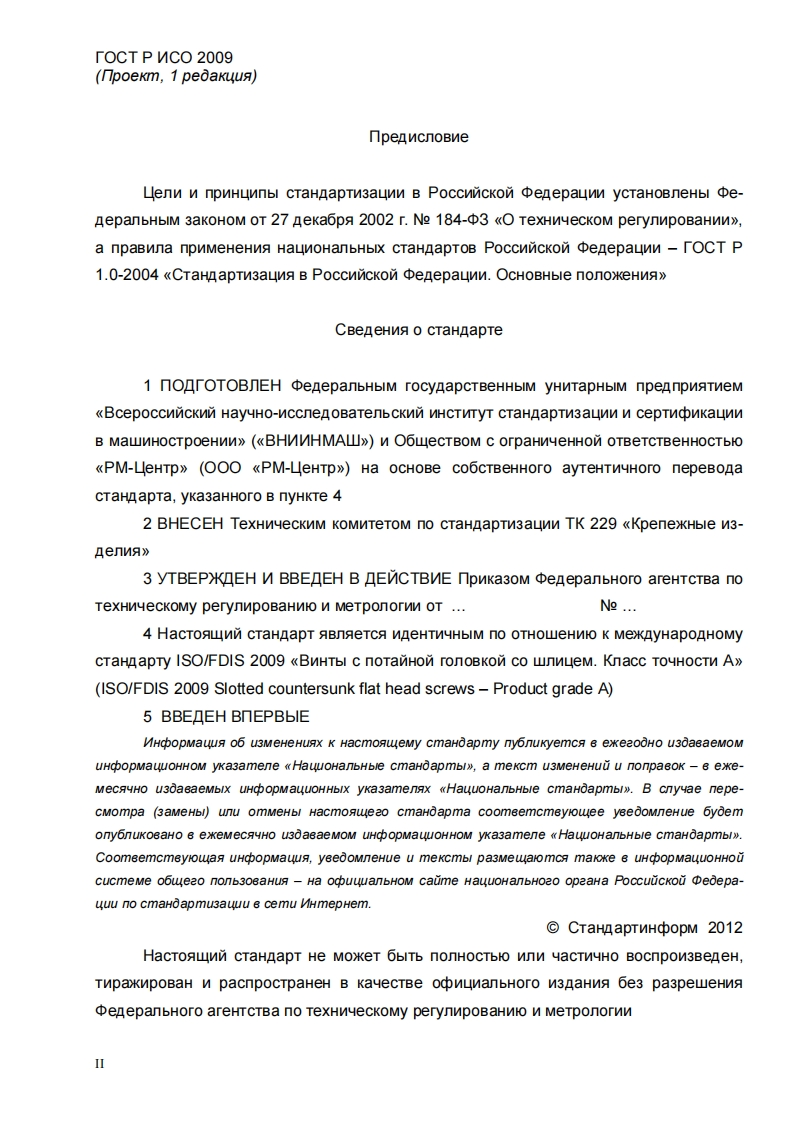 ГОСТ Р ИСО 2009
(Проект, 1 редакция)

Предисловие

Цели и принципы стандартизации в Российской Федерации установлены Федеральным законом от 27 декабря 2002 г. № 184-ФЗ «О техническом регулировании», а правила применения национальных стандартов Российской Федерации – ГОСТ Р 1.0-2004 «Стандартизация в Российской Федерации. Основные положения»

Сведения о стандарте

1 ПОДГОТОВЛЕН Федеральным государственным унитарным предприятием «Всероссийский научно-исследовательский институт стандартизации и сертификации в машиностроении» («ВНИИНМАШ») и Обществом с ограниченной ответственностью «РМ-Центр» (ООО «РМ-Центр») на основе собственного аутентичного перевода стандарта, указанного в пункте 4

2 ВНЕСЕН Техническим комитетом по стандартизации ТК 229 «Крепежные изделия»

3 УТВЕРЖДЕН И ВВЕДЕН В ДЕЙСТВИЕ Приказом Федерального агентства по техническому регулированию и метрологии от … № …

4 Настоящий стандарт является идентичным по отношению к международному стандарту ISO/FDIS 2009 «Винты с потайной головкой со шлицем. Класс точности А» (ISO/FDIS 2009 Slotted countersunk flat head screws – Product grade A)

5 ВВЕДЕН ВПЕРВЫЕ

Информация об изменениях к настоящему стандарту публикуется в ежегодно издаваемом информационном указателе «Национальные стандарты», а текст изменений и поправок – в ежемесячно издаваемых информационных указателях «Национальные стандарты». В случае пересмотра (замены) или отмены настоящего стандарта соответствующее уведомление будет опубликовано в ежемесячно издаваемом информационном указателе «Национальные стандарты». Соответствующая информация, уведомление и тексты размещаются также в информационной системе общего пользования – на официальном сайте национального органа Российской Федерации по стандартизации в сети Интернет.

© Стандартинформ 2012

Настоящий стандарт не может быть полностью или частично воспроизведен, тиражирован и распространен в качестве официального издания без разрешения Федерального агентства по техническому регулированию и метрологии

II